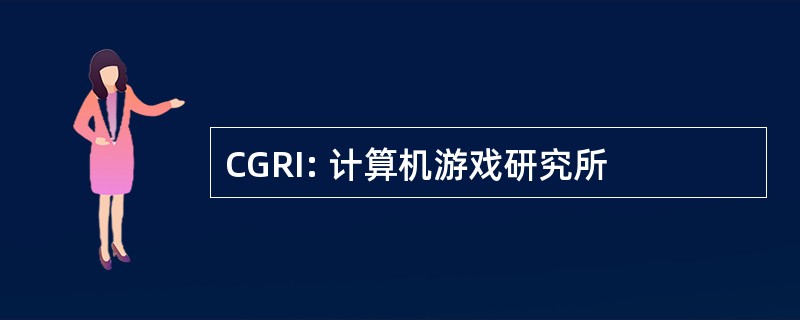 CGRI: 计算机游戏研究所